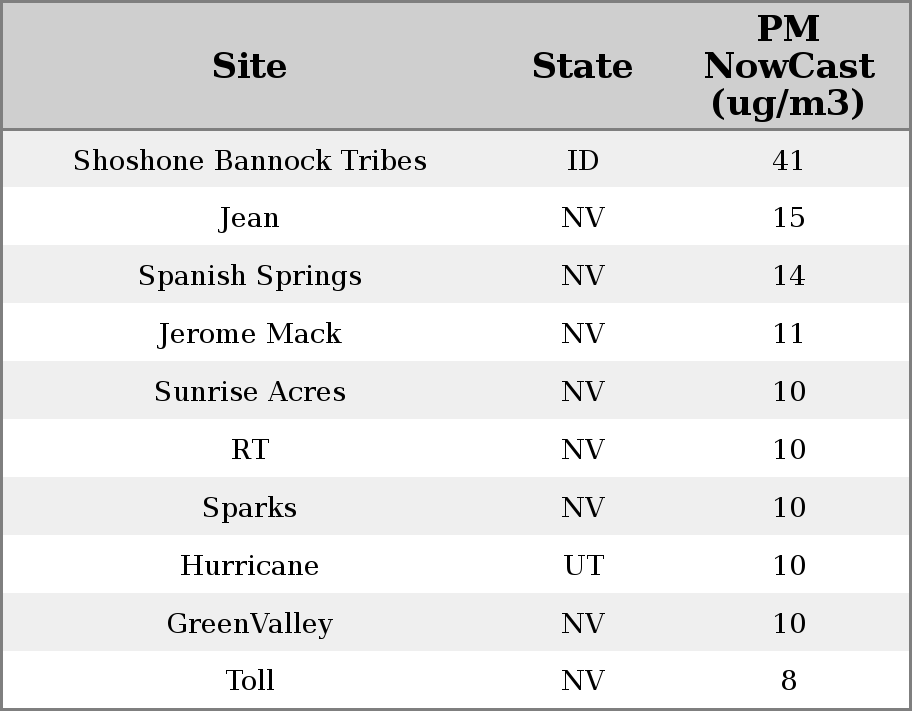 | Site | State | PM NowCast (ug/m3) |
|---|---|---|
| Shoshone Bannock Tribes | ID | 41 |
| Jean | NV | 15 |
| Spanish Springs | NV | 14 |
| Jerome Mack | NV | 11 |
| Sunrise Acres | NV | 10 |
| RT | NV | 10 |
| Sparks | NV | 10 |
| Hurricane | UT | 10 |
| GreenValley | NV | 10 |
| Toll | NV | 8 |